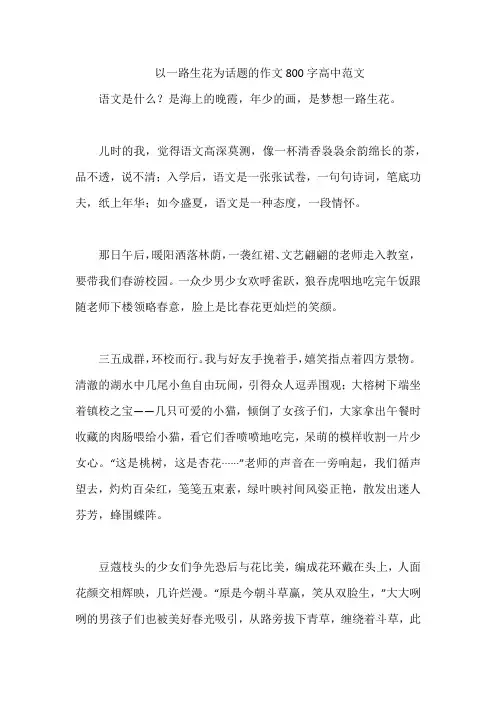 以一路生花为话题的作文800字高中范文

语文是什么？是海上的晚霞，年少的画，是梦想一路生花。

儿时的我，觉得语文高深莫测，像一杯清香袅袅余韵绵长的茶，品不透，说不清；入学后，语文是一张张试卷，一句句诗词，笔底功夫，纸上年华；如今盛夏，语文是一种态度，一段情怀。

那日午后，暖阳洒落林荫，一袭红裙、文艺翩翩的老师走入教室，要带我们春游校园。一众少男少女欢呼雀跃，狼吞虎咽地吃完午饭跟随老师下楼领略春意，脸上是比春花更灿烂的笑颜。

三五成群，环校而行。我与好友手挽着手，嬉笑指点着四方景物。清澈的湖水中几尾小鱼自由玩闹，引得众人逗弄围观；大榕树下端坐着镇校之宝——几只可爱的小猫，倾倒了女孩子们，大家拿出午餐时收藏的肉肠喂给小猫，看它们香喷喷地吃完，呆萌的模样收割一片少女心。“这是桃树，这是杏花……”老师的声音在一旁响起，我们循声望去，灼灼百朵红，笺笺五束素，绿叶映衬间风姿正艳，散发出迷人芬芳，蜂围蝶阵。

豆蔻枝头的少女们争先恐后与花比美，编成花环戴在头上，人面花颜交相辉映，几许烂漫。“原是今朝斗草赢，笑从双脸生，”大大咧咧的男孩子们也被美好春光吸引，从路旁拔下青草，缠绕着斗草，此